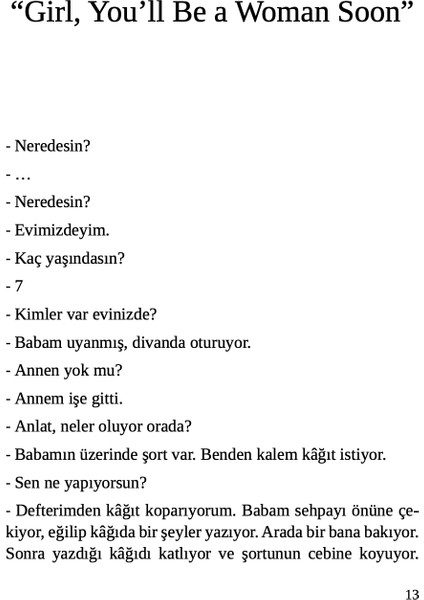 “Girl, You’ll Be a Woman Soon”

- Neredesin?

- …

- Neredesin?

- Evimizdeyim.

- Kaç yaşındasın?

- 7

- Kimler var evinizde?

- Babam uyanmış, divanda oturuyor.

- Annen yok mu?

- Annem işe gitti.

- Anlat, neler oluyor orada?

- Babamın üzerinde şort var. Benden kalem kâğıt istiyor.

- Sen ne yapıyorsun?

- Defterimden kâğıt koparıyorum. Babam sehpayı önüne çekiyor, eğilip kâğıda bir şeyler yazıyor. Arada bir bana bakıyor. Sonra yazdığı kâğıdı katlıyor ve şortunun cebine koyuyor.

13